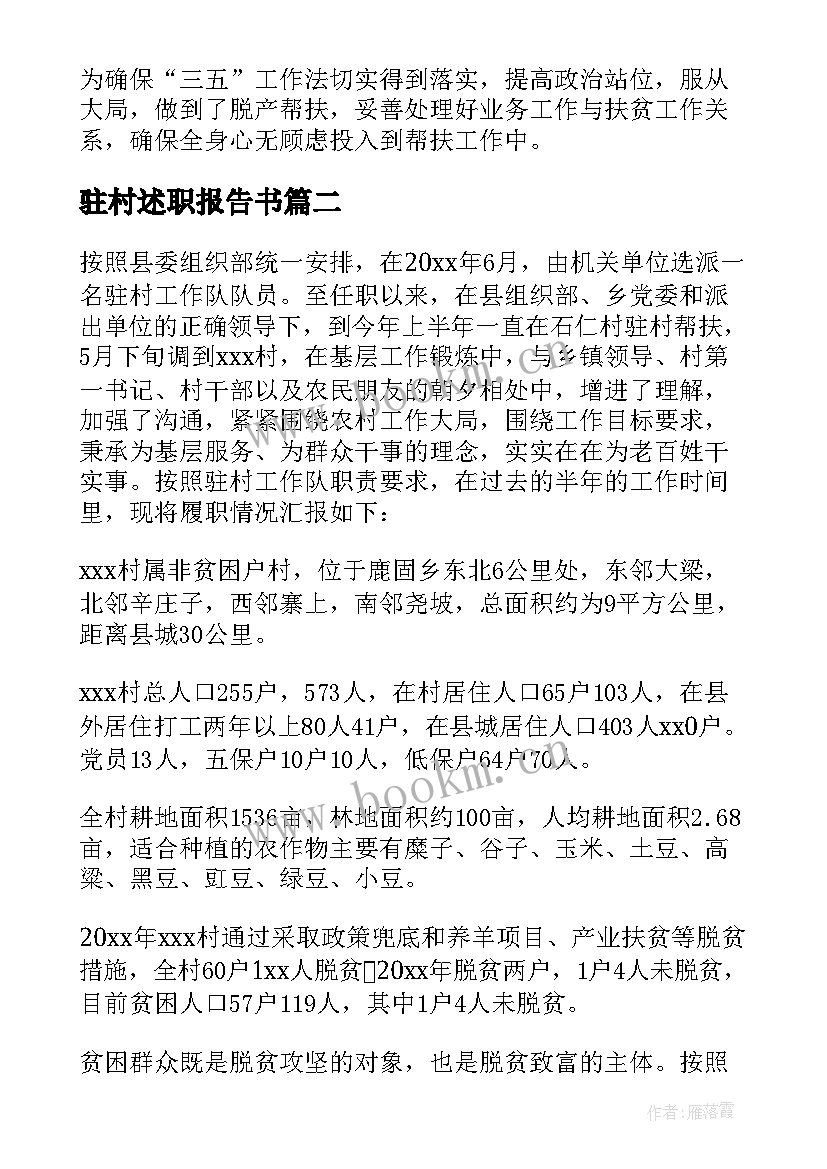 为确保“三五”工作法切实得到落实，提高政治站位，服从大局，做到了脱产帮扶，妥善处理好业务工作与扶贫工作关系，确保全身心无顾虑投入到帮扶工作中。

驻村述职报告书篇二

按照县委组织部统一安排，在20xx年6月，由机关单位选派一名驻村工作队队员。至任职以来，在县组织部、乡党委和派出单位的正确领导下，到今年上半年一直在石仁村驻村帮扶，5月下旬调到xxx村，在基层工作锻炼中，与乡镇领导、村第一书记、村干部以及农民朋友的朝夕相处中，增进了理解，加强了沟通，紧紧围绕农村工作大局，围绕工作目标要求，秉承为基层服务、为群众干事的理念，实实在在为老百姓干实事。按照驻村工作队职责要求，在过去的半年的工作时间里，现将履职情况汇报如下：

xxx村属非贫困户村，位于鹿固乡东北6公里处，东邻大梁，北邻辛庄子，西邻寨上，南邻尧坡，总面积约为9平方公里，距离县城30公里。

xxx村总人口255户，573人，在村居住人口65户103人，在县外居住打工两年以上80人41户，在县城居住人口403人xx0户。党员13人，五保户10户10人，低保户64户70人。

全村耕地面积1536亩，林地面积约100亩，人均耕地面积2.68亩，适合种植的农作物主要有糜子、谷子、玉米、土豆、高粱、黑豆、豇豆、绿豆、小豆。

20xx年xxx村通过采取政策兜底和养羊项目、产业扶贫等脱贫措施，全村60户1xx人脱贫20xx年脱贫两户，1户4人未脱贫，目前贫困人口57户119人，其中1户4人未脱贫。

贫困群众既是脱贫攻坚的对象，也是脱贫致富的主体。按照

www.bookm.com

作者：雁落霞